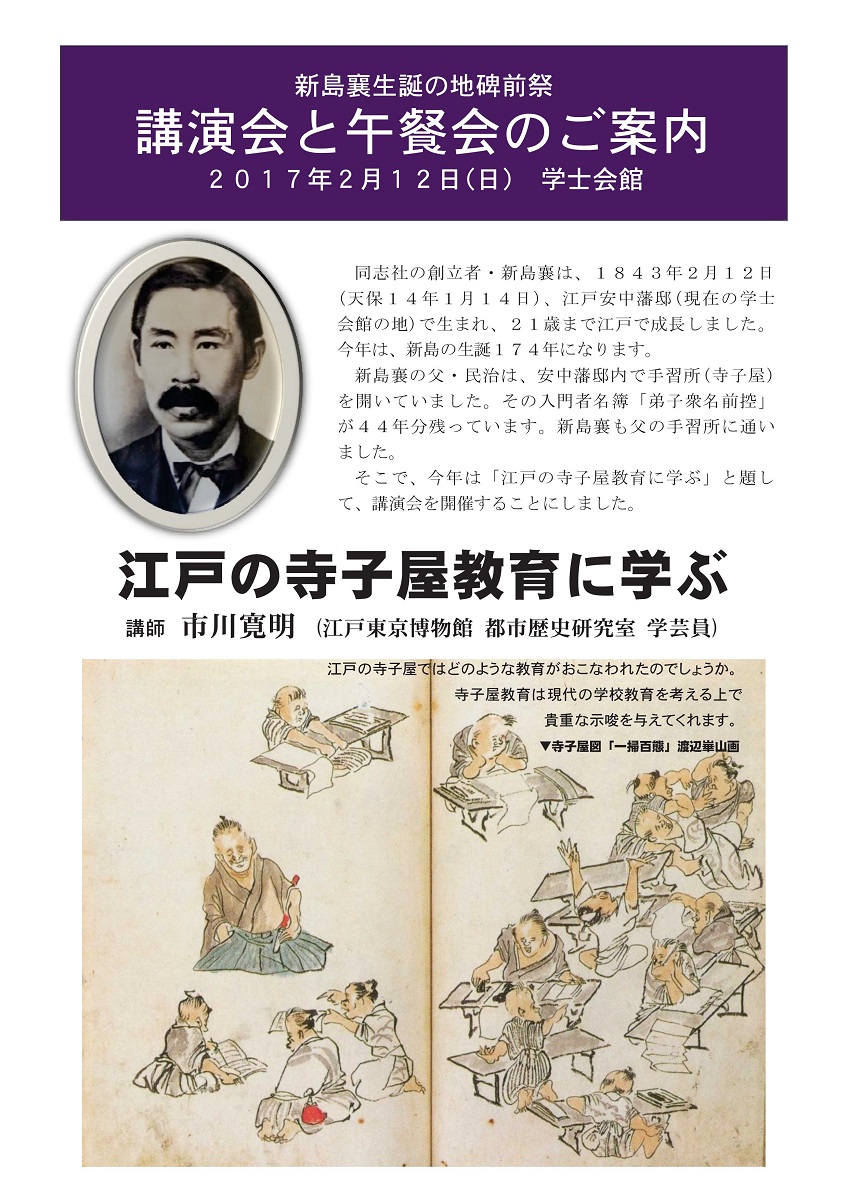 新島襄生誕の地碑前祭

講演会と午餐会のご案内

２０１７年2月１２日(日) 学士会館

同志社の創立者・新島襄は、１８４３年２月１２日(天保１４年１月１４日)、江戸安中藩邸(現在の学士会館の地)で生まれ、２１歳まで江戸で成長しました。今年は、新島の生誕１７４年になります。

新島襄の父・民治は、安中藩邸内で手習所(寺子屋)を開いていました。その入門者名簿「弟子衆名前控」が４４年分残っています。新島襄も父の手習所に通いました。

そこで、今年は「江戸の寺子屋教育に学ぶ」と題して、講演会を開催することにしました。

江戸の寺子屋教育に学ぶ

講師 市川寛明 (江戸東京博物館 都市歴史研究室 学芸員)

江戸の寺子屋ではどのような教育がおこなわれたのでしょうか。
寺子屋教育は現代の学校教育を考える上で
貴重な示唆を与えてくれます。

▼寺子屋図「一掃百態」渡辺崋山画